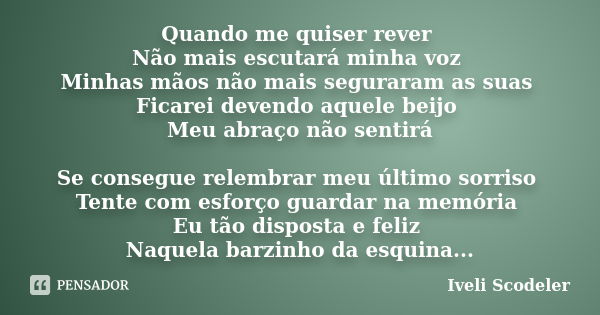 Quando me quiser rever
Não mais escutará minha voz
Minhas mãos não mais seguraram as suas
Ficarei devendo aquele beijo
Meu abraço não sentirá

Se consegue relembrar meu último sorriso
Tente com esforço guardar na memória
Eu tão disposta e feliz
Naquela barzinho da esquina...

PENSADOR

Iveli Scodeler